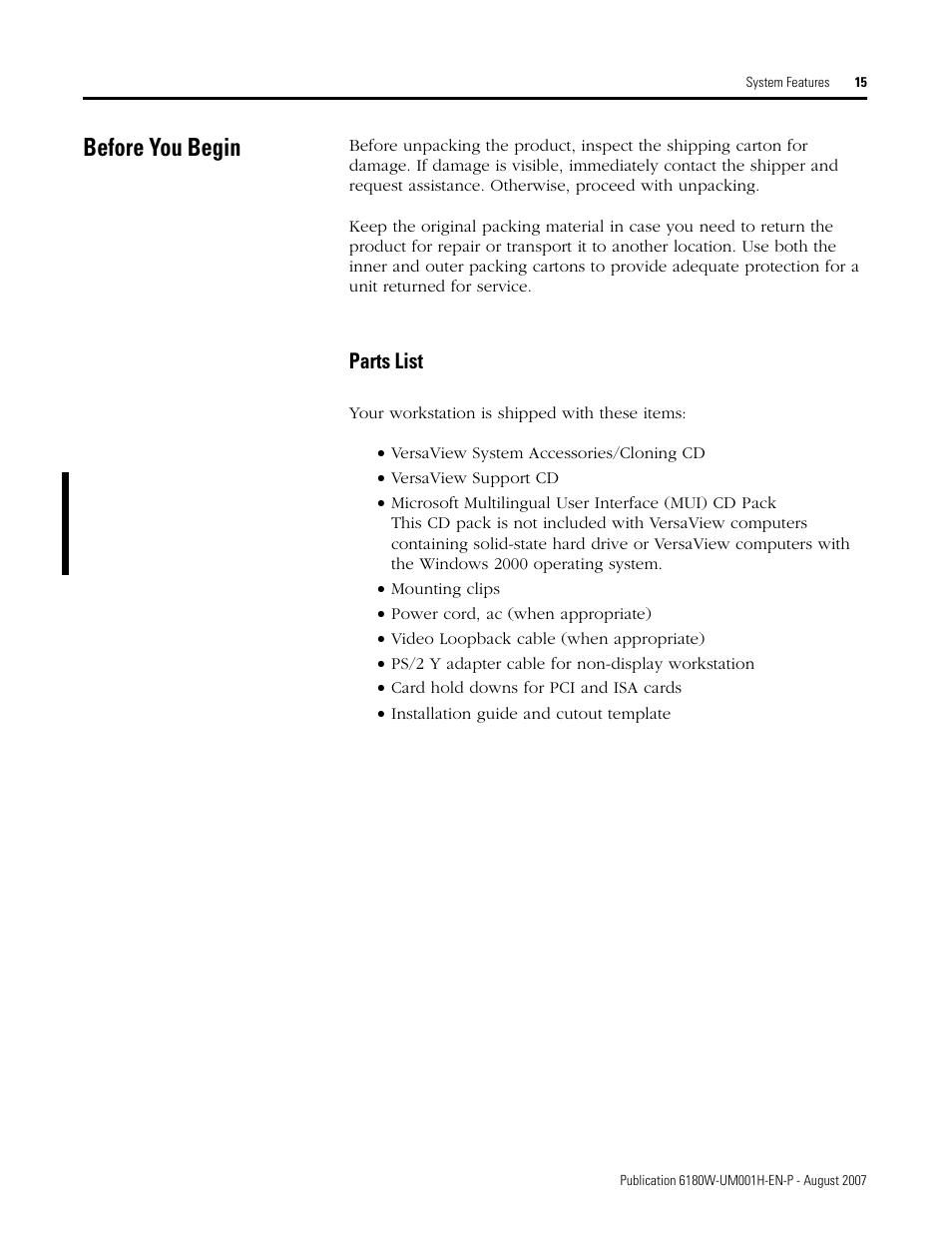 System Features 15

Before You Begin

Before unpacking the product, inspect the shipping carton for damage. If damage is visible, immediately contact the shipper and request assistance. Otherwise, proceed with unpacking.

Keep the original packing material in case you need to return the product for repair or transport it to another location. Use both the inner and outer packing cartons to provide adequate protection for a unit returned for service.

Parts List

Your workstation is shipped with these items:

• VersaView System Accessories/Cloning CD
• VersaView Support CD
• Microsoft Multilingual User Interface (MUI) CD Pack
This CD pack is not included with VersaView computers containing solid-state hard drive or VersaView computers with the Windows 2000 operating system.
• Mounting clips
• Power cord, ac (when appropriate)
• Video Loopback cable (when appropriate)
• PS/2 Y adapter cable for non-display workstation
• Card hold downs for PCI and ISA cards
• Installation guide and cutout template

Publication 6180W-UM001H-EN-P - August 2007